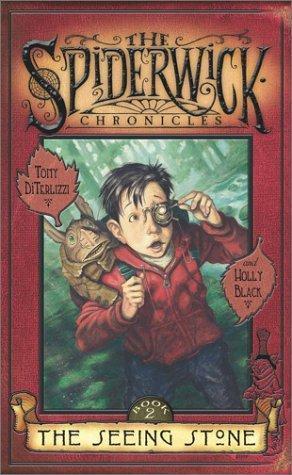 THE SPIDERWICK CHRONICLES

TONY DITERLIZZI

and HOLLY BLACK

BOOK 2

THE SEEING STONE